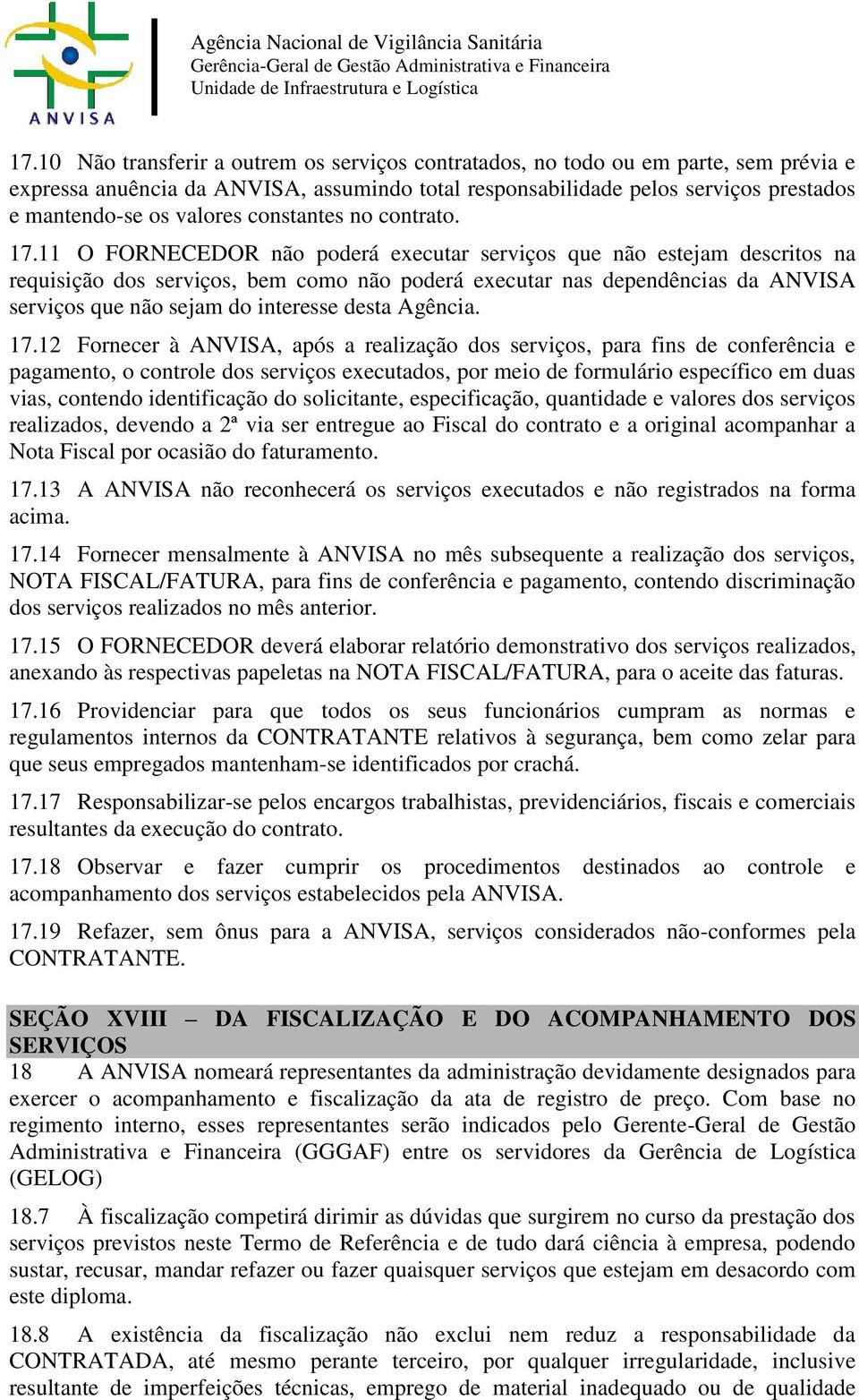 ANVISA

Agência Nacional de Vigilância Sanitária
Gerência-Geral de Gestão Administrativa e Financeira
Unidade de Infraestrutura e Logística

17.10 Não transferir a outrem os serviços contratados, no todo ou em parte, sem prévia e expressa anuência da ANVISA, assumindo total responsabilidade pelos serviços prestados e mantendo-se os valores constantes no contrato.

17.11 O FORNECEDOR não poderá executar serviços que não estejam descritos na requisição dos serviços, bem como não poderá executar nas dependências da ANVISA serviços que não sejam do interesse desta Agência.

17.12 Fornecer à ANVISA, após a realização dos serviços, para fins de conferência e pagamento, o controle dos serviços executados, por meio de formulário específico em duas vias, contendo identificação do solicitante, especificação, quantidade e valores dos serviços realizados, devendo a 2ª via ser entregue ao Fiscal do contrato e a original acompanhar a Nota Fiscal por ocasião do faturamento.

17.13 A ANVISA não reconhecerá os serviços executados e não registrados na forma acima.

17.14 Fornecer mensalmente à ANVISA no mês subsequente a realização dos serviços, NOTA FISCAL/FATURA, para fins de conferência e pagamento, contendo discriminação dos serviços realizados no mês anterior.

17.15 O FORNECEDOR deverá elaborar relatório demonstrativo dos serviços realizados, anexando às respectivas papeletas na NOTA FISCAL/FATURA, para o aceite das faturas.

17.16 Providenciar para que todos os seus funcionários cumpram as normas e regulamentos internos da CONTRATANTE relativos à segurança, bem como zelar para que seus empregados mantenham-se identificados por crachá.

17.17 Responsabilizar-se pelos encargos trabalhistas, previdenciários, fiscais e comerciais resultantes da execução do contrato.

17.18 Observar e fazer cumprir os procedimentos destinados ao controle e acompanhamento dos serviços estabelecidos pela ANVISA.

17.19 Refazer, sem ônus para a ANVISA, serviços considerados não-conformes pela CONTRATANTE.

SEÇÃO XVIII – DA FISCALIZAÇÃO E DO ACOMPANHAMENTO DOS SERVIÇOS

18 A ANVISA nomeará representantes da administração devidamente designados para exercer o acompanhamento e fiscalização da ata de registro de preço. Com base no regimento interno, esses representantes serão indicados pelo Gerente-Geral de Gestão Administrativa e Financeira (GGGAF) entre os servidores da Gerência de Logística (GELOG)

18.7 À fiscalização competirá dirimir as dúvidas que surgirem no curso da prestação dos serviços previstos neste Termo de Referência e de tudo dará ciência à empresa, podendo sustar, recusar, mandar refazer ou fazer quaisquer serviços que estejam em desacordo com este diploma.

18.8 A existência da fiscalização não exclui nem reduz a responsabilidade da CONTRATADA, até mesmo perante terceiro, por qualquer irregularidade, inclusive resultante de imperfeições técnicas, emprego de material inadequado ou de qualidade